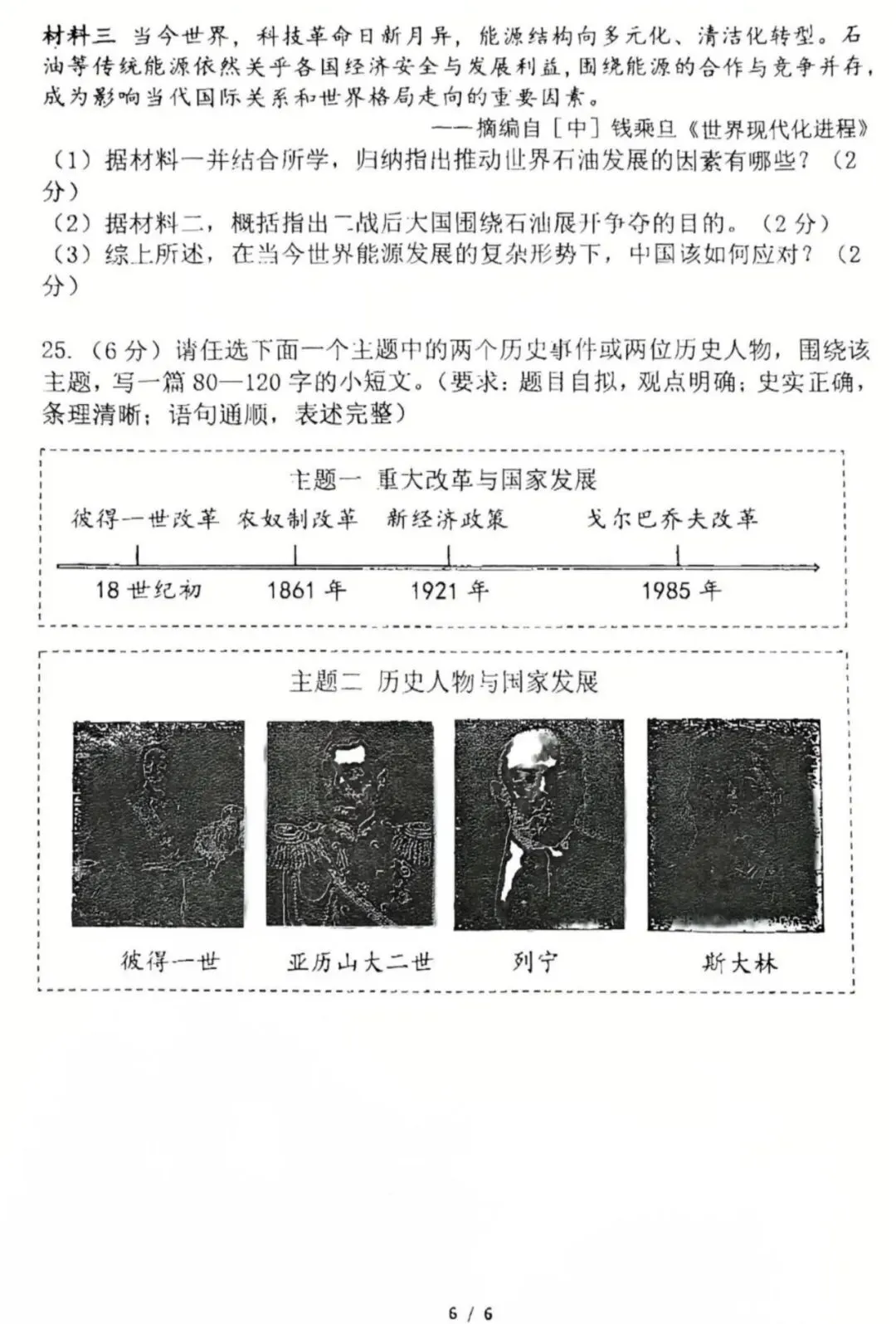 材料三 当今世界，科技革命日新月异，能源结构向多元化、清洁化转型。石油等传统能源依然关乎各国经济安全与发展利益，围绕能源的合作与竞争并存，成为影响当代国际关系和世界格局走向的重要因素。

——摘编自［中］钱乘旦《世界现代化进程》

（1）据材料一并结合所学，归纳指出推动世界石油发展的因素有哪些？（2分）

（2）据材料二，概括指出二战后大国围绕石油展开争夺的目的。（2分）

（3）综上所述，在当今世界能源发展的复杂形势下，中国该如何应对？（2分）

25.（6分）请任选下面一个主题中的两个历史事件或两位历史人物，围绕该主题，写一篇80—120字的小短文。（要求：题目自拟，观点明确；史实正确，条理清晰；语句通顺，表述完整）

主题一 重大改革与国家发展

彼得一世改革 农奴制改革 新经济政策 戈尔巴乔夫改革

18世纪初 1861年 1921年 1985年

主题二 历史人物与国家发展

彼得一世 亚历山大二世 列宁 斯大林

6 / 6